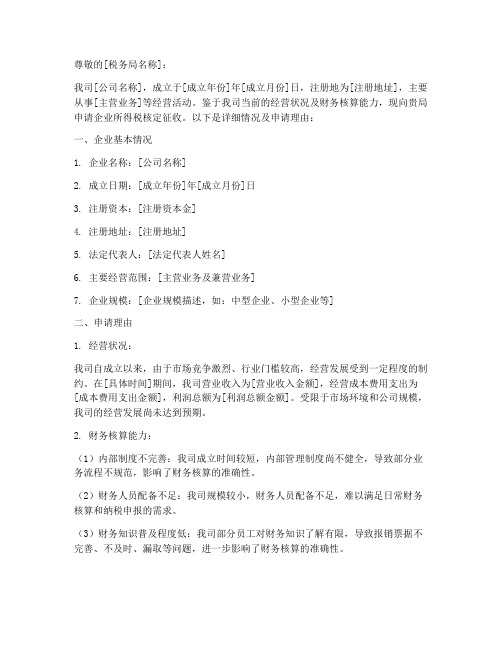 尊敬的[税务局名称]：

我司[公司名称]，成立于[成立年份]年[成立月份]日，注册地为[注册地址]，主要从事[主营业务]等经营活动。鉴于我司当前的经营状况及财务核算能力，现向贵局申请企业所得税核定征收。以下是详细情况及申请理由：

一、企业基本情况

1. 企业名称：[公司名称]

2. 成立日期：[成立年份]年[成立月份]日

3. 注册资本：[注册资本金]

4. 注册地址：[注册地址]

5. 法定代表人：[法定代表人姓名]

6. 主要经营范围：[主营业务及兼营业务]

7. 企业规模：[企业规模描述，如：中型企业、小型企业等]

二、申请理由

1. 经营状况：

我司自成立以来，由于市场竞争激烈、行业门槛较高，经营发展受到一定程度的制约。在[具体时间]期间，我司营业收入为[营业收入金额]，经营成本费用支出为[成本费用支出金额]，利润总额为[利润总额金额]。受限于市场环境和公司规模，我司的经营发展尚未达到预期。

2. 财务核算能力：

（1）内部制度不完善：我司成立时间较短，内部管理制度尚不健全，导致部分业务流程不规范，影响了财务核算的准确性。

（2）财务人员配备不足：我司规模较小，财务人员配备不足，难以满足日常财务核算和纳税申报的需求。

（3）财务知识普及程度低：我司部分员工对财务知识了解有限，导致报销票据不完善、不及时、漏取等问题，进一步影响了财务核算的准确性。